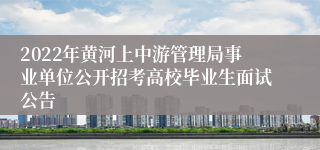 2022年黄河上中游管理局事业单位公开招考高校毕业生面试公告